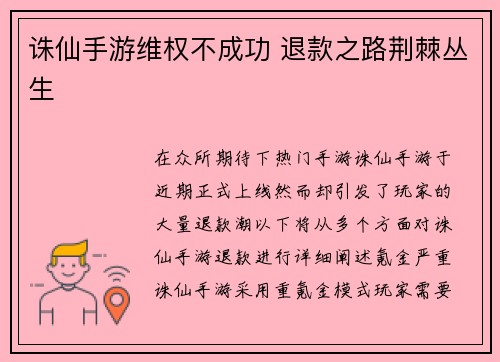 诛仙手游维权不成功 退款之路荆棘丛生

在众所期待下热门手游诛仙手游于近期正式上线然而却引发了玩家的大量退款潮以下将从多个方面对诛仙手游退款进行详细阐述氪金严重诛仙手游采用重氪金模式玩家需要